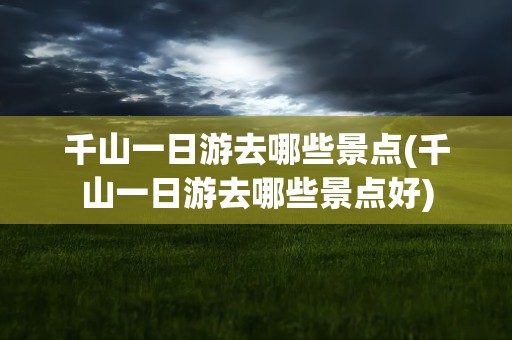 千山一日游去哪些景点(千山一日游去哪些景点好)